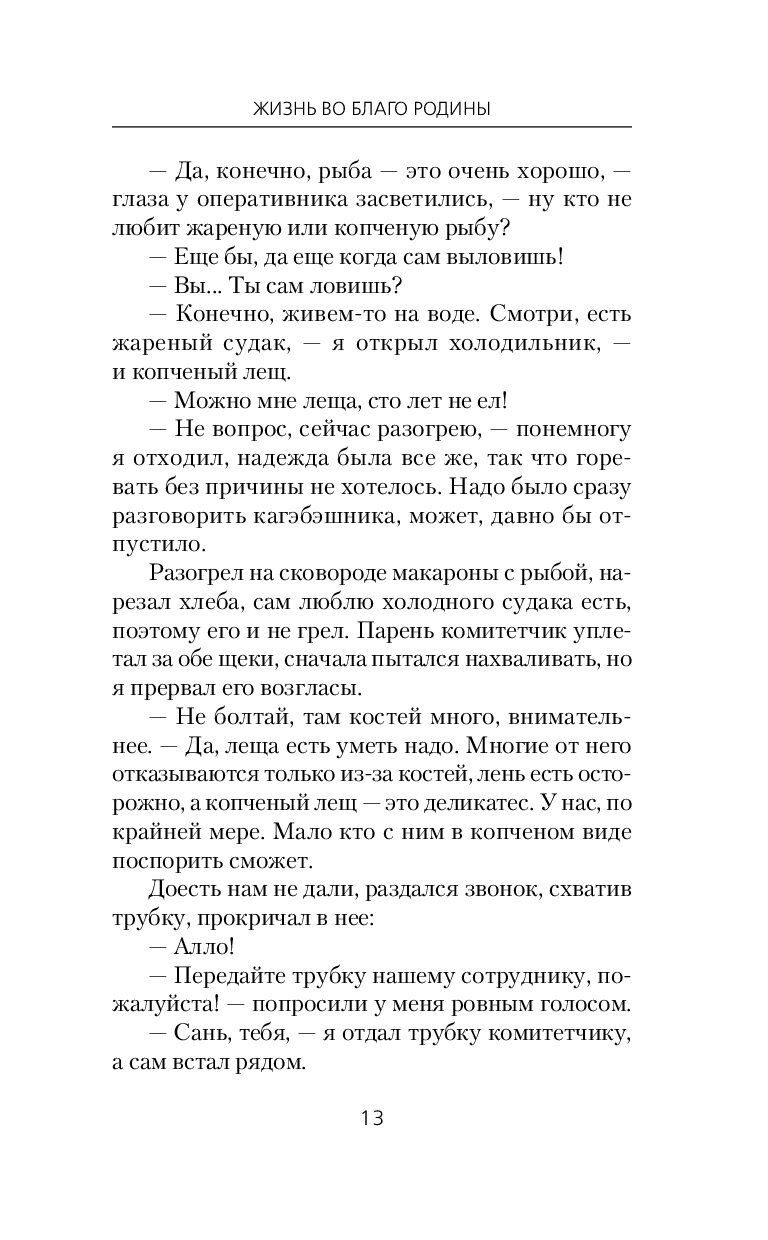 ЖИЗНЬ ВО БЛАГО РОДИНЫ

— Да, конечно, рыба — это очень хорошо, — глаза у оперативника засветились, — ну кто не любит жареную или копченую рыбу?

— Еще бы, да еще когда сам выловишь!

— Вы... Ты сам ловишь?

— Конечно, живем-то на воде. Смотри, есть жареный судак, — я открыл холодильник, — и копченый лещ.

— Можно мне леща, сто лет не ел!

— Не вопрос, сейчас разогрею, — понемногу я отходил, надежда была все же, так что горевать без причины не хотелось. Надо было сразу разговорить кагэбэшника, может, давно бы отпустило.

Разогрел на сковороде макароны с рыбой, нарезал хлеба, сам люблю холодного судака есть, поэтому его и не грел. Парень комитетчик уплетал за обе щеки, сначала пытался нахваливать, но я прервал его возгласы.

— Не болтай, там костей много, внимательнее. — Да, леща есть уметь надо. Многие от него отказываются только из-за костей, лень есть осторожно, а копченый лещ — это деликатес. У нас, по крайней мере. Мало кто с ним в копченом виде поспорить сможет.

Доесть нам не дали, раздался звонок, схватив трубку, прокричал в нее:

— Алло!

— Передайте трубку нашему сотруднику, пожалуйста! — попросили у меня ровным голосом.

— Сань, тебя, — я отдал трубку комитетчику, а сам встал рядом.

13